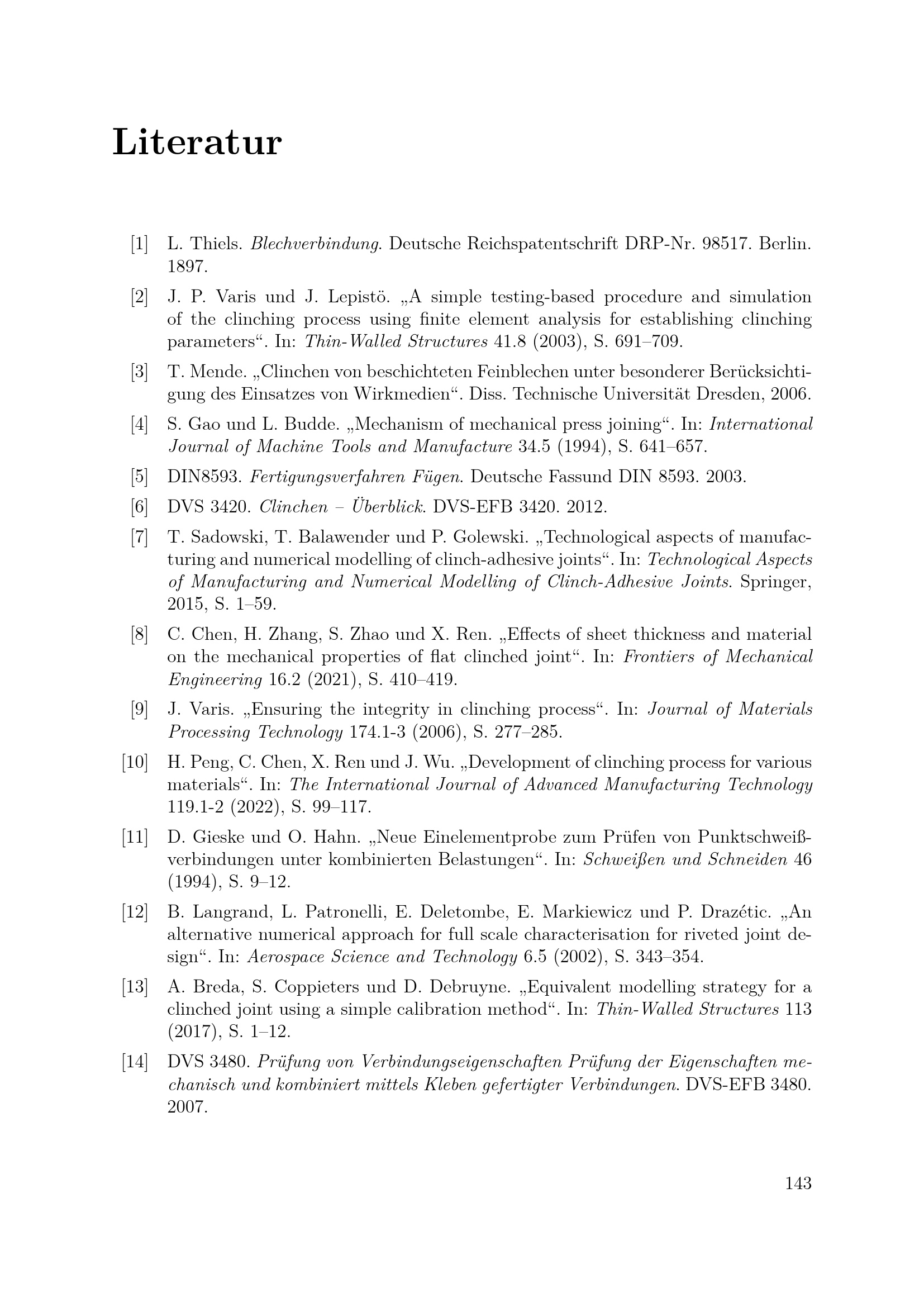 Literatur

[1] L. Thiels. Blechverbindung. Deutsche Reichspatentschrift DRP-Nr. 98517. Berlin. 1897.

[2] J. P. Varis und J. Lepistö. „A simple testing-based procedure and simulation of the clinching process using finite element analysis for establishing clinching parameters“. In: Thin-Walled Structures 41.8 (2003), S. 691–709.

[3] T. Mende. „Clinchen von beschichteten Feinblechen unter besonderer Berücksichtigung des Einsatzes von Wirkmedien“. Diss. Technische Universität Dresden, 2006.

[4] S. Gao und L. Budde. „Mechanism of mechanical press joining“. In: International Journal of Machine Tools and Manufacture 34.5 (1994), S. 641–657.

[5] DIN8593. Fertigungsverfahren Fügen. Deutsche Fassund DIN 8593. 2003.

[6] DVS 3420. Clinchen – Überblick. DVS-EFB 3420. 2012.

[7] T. Sadowski, T. Balawender und P. Golewski. „Technological aspects of manufacturing and numerical modelling of clinch-adhesive joints“. In: Technological Aspects of Manufacturing and Numerical Modelling of Clinch-Adhesive Joints. Springer, 2015, S. 1–59.

[8] C. Chen, H. Zhang, S. Zhao und X. Ren. „Effects of sheet thickness and material on the mechanical properties of flat clinched joint“. In: Frontiers of Mechanical Engineering 16.2 (2021), S. 410–419.

[9] J. Varis. „Ensuring the integrity in clinching process“. In: Journal of Materials Processing Technology 174.1-3 (2006), S. 277–285.

[10] H. Peng, C. Chen, X. Ren und J. Wu. „Development of clinching process for various materials“. In: The International Journal of Advanced Manufacturing Technology 119.1-2 (2022), S. 99–117.

[11] D. Gieske und O. Hahn. „Neue Einelementprobe zum Prüfen von Punktschweißverbindungen unter kombinierten Belastungen“. In: Schweißen und Schneiden 46 (1994), S. 9–12.

[12] B. Langrand, L. Patronelli, E. Deletombe, E. Markiewicz und P. Drazétic. „An alternative numerical approach for full scale characterisation for riveted joint design“. In: Aerospace Science and Technology 6.5 (2002), S. 343–354.

[13] A. Breda, S. Coppieters und D. Debruyne. „Equivalent modelling strategy for a clinched joint using a simple calibration method“. In: Thin-Walled Structures 113 (2017), S. 1–12.

[14] DVS 3480. Prüfung von Verbindungseigenschaften Prüfung der Eigenschaften mechanisch und kombiniert mittels Kleben gefertigter Verbindungen. DVS-EFB 3480. 2007.

143